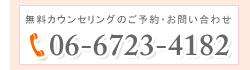 無料カウンセリングのご予約・お問い合わせ

06-6723-4182